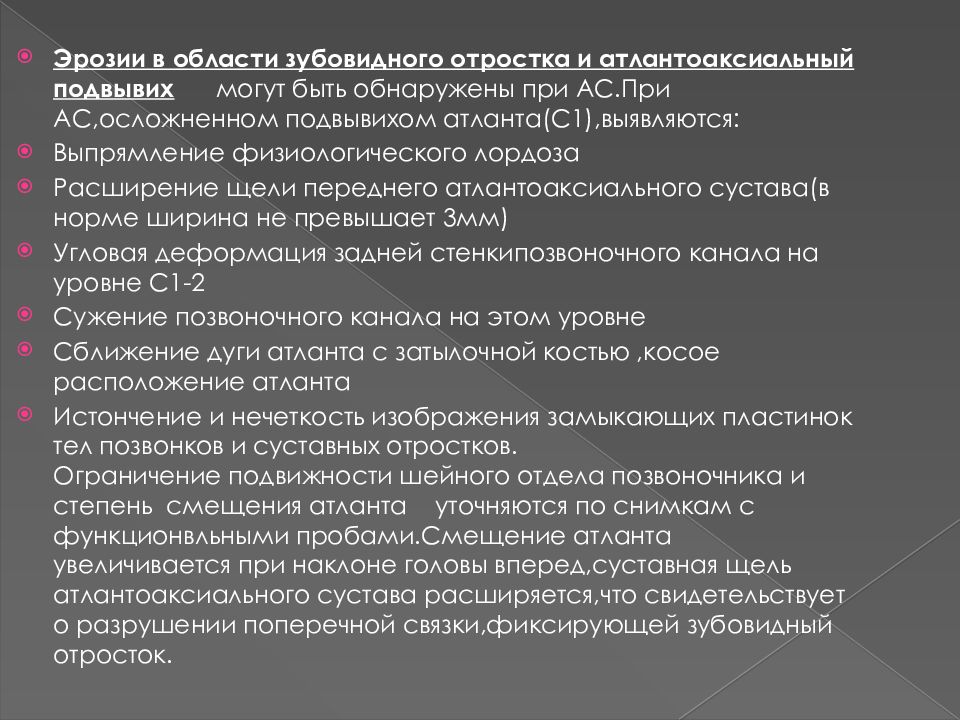 Эрозии в области зубовидного отростка и атлантоаксиальный подвывих могут быть обнаружены при АС.При АС,осложненном подвывихом атланта(С1),выявляются:

Выпрямление физиологического лордоза

Расширение щели переднего атлантоаксиального сустава(в норме ширина не превышает 3мм)

Угловая деформация задней стенкипозвоночного канала на уровне С1-2

Сужение позвоночного канала на этом уровне

Сближение дуги атланта с затылочной костью ,косое расположение атланта

Истончение и нечеткость изображения замыкающих пластинок тел позвонков и суставных отростков.
Ограничение подвижности шейного отдела позвоночника и степень смещения атланта уточняются по снимкам с функционвльными пробами.Смещение атланта увеличивается при наклоне головы вперед,суставная щель атлантоаксиального сустава расширяется,что свидетельствует о разрушении поперечной связки,фиксирующей зубовидный отросток.